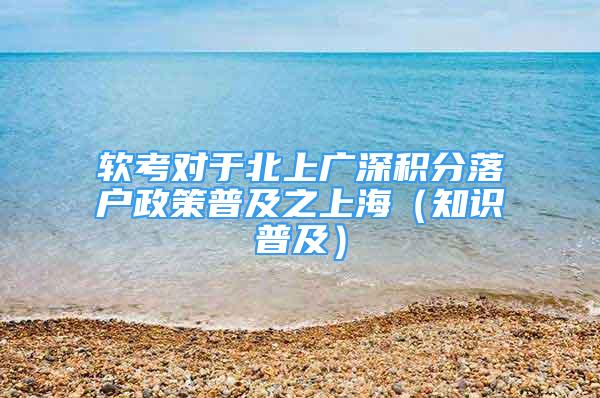 软考对于北上广深积分落户政策普及之上海（知识普及）